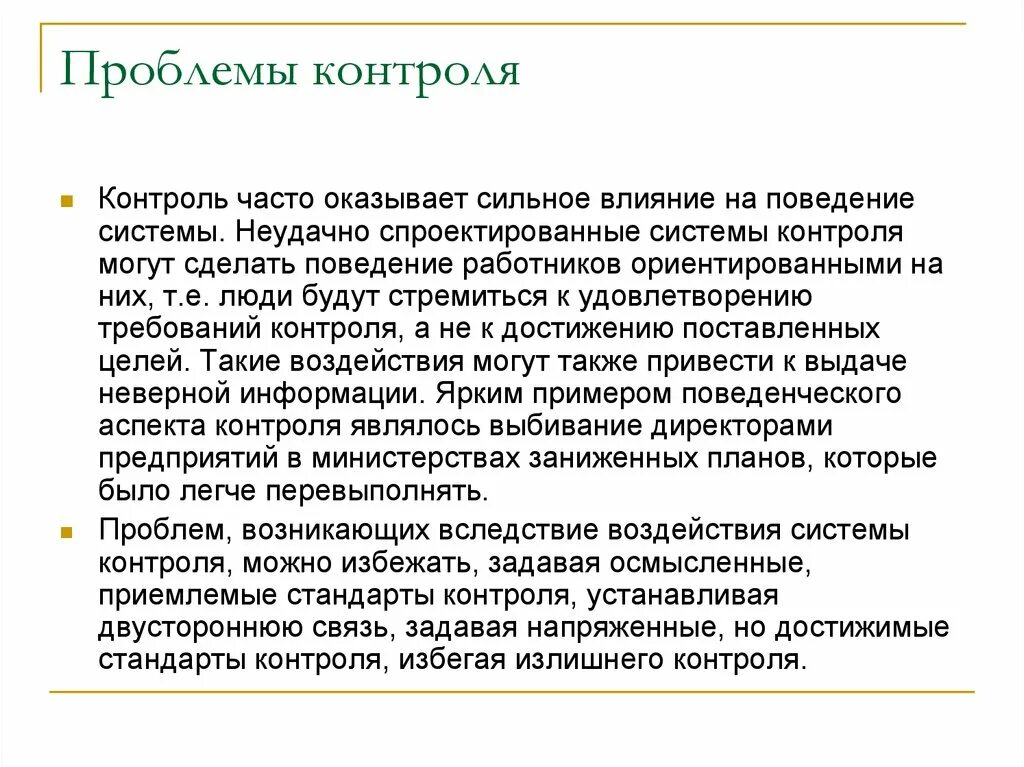 Проблемы контроля

Контроль часто оказывает сильное влияние на поведение системы. Неудачно спроектированные системы контроля могут сделать поведение работников ориентированными на них, т.е. люди будут стремиться к удовлетворению требований контроля, а не к достижению поставленных целей. Такие воздействия могут также привести к выдаче неверной информации. Ярким примером поведенческого аспекта контроля являлось выбивание директорами предприятий в министерствах заниженных планов, которые было легче перевыполнять.

Проблем, возникающих вследствие воздействия системы контроля, можно избежать, задавая осмысленные, приемлемые стандарты контроля, устанавливая двустороннюю связь, задавая напряженные, но достижимые стандарты контроля, избегая излишнего контроля.